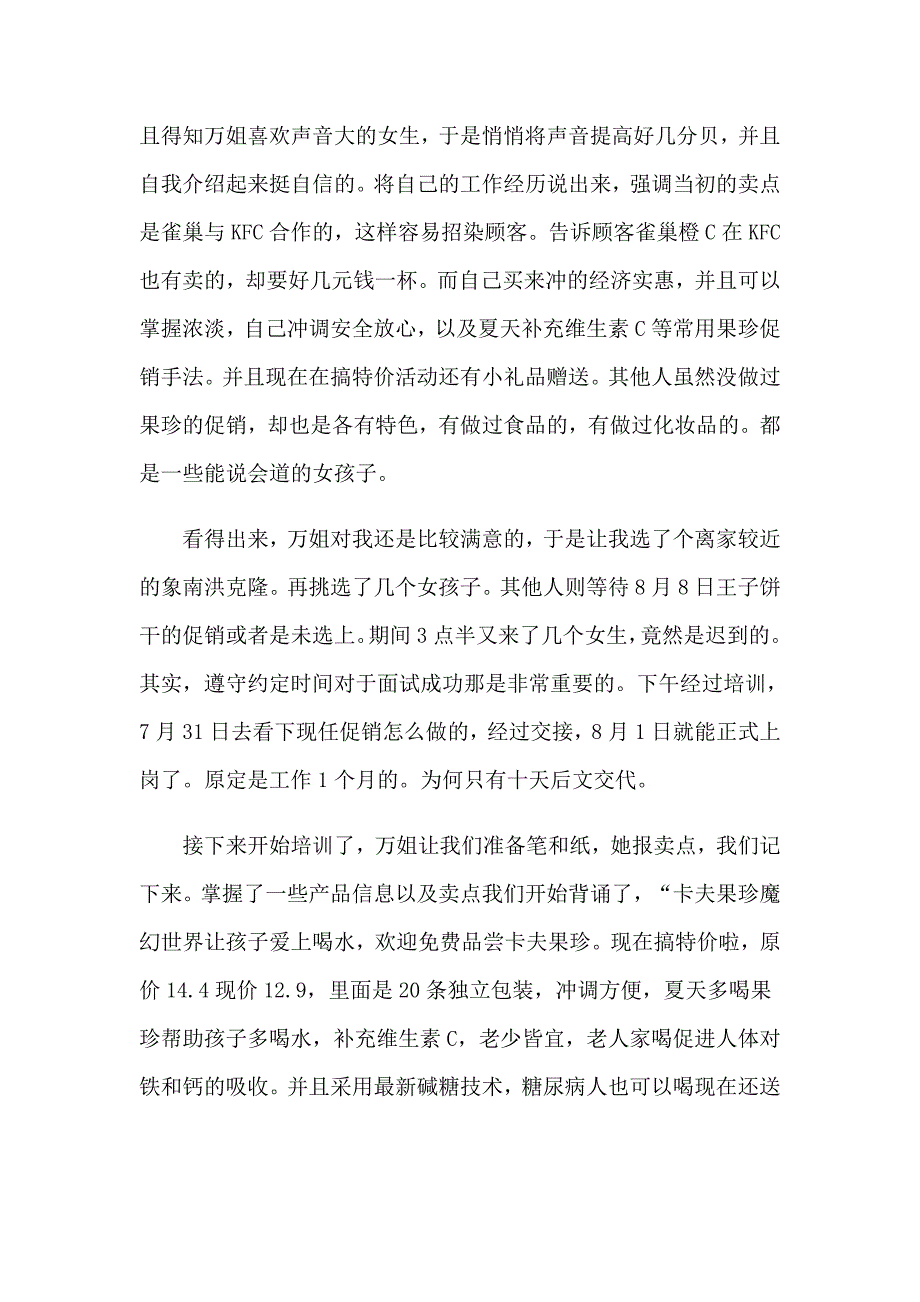 且得知万姐喜欢声音大的女生，于是悄悄将声音提高好几分贝，并且自我介绍起来挺自信的。将自己的工作经历说出来，强调当初的卖点是雀巢与 KFC 合作的，这样容易招染顾客。告诉顾客雀巢橙 C 在 KFC 也有卖的，却要好几元钱一杯。而自己买来冲的经济实惠，并且可以掌握浓淡，自己冲调安全放心，以及夏天补充维生素 C 等常用果珍促销手法。并且现在在搞特价活动还有小礼品赠送。其他人虽然没做过果珍的促销，却也是各有特色，有做过食品的，有做过化妆品的。都是一些能说会道的女孩子。

看得出来，万姐对我还是比较满意的，于是让我选了个离家较近的象南洪克隆。再挑选了几个女孩子。其他人则等待 8 月 8 日王子饼干的促销或者是未选上。期间 3 点半又来了几个女生，竟然是迟到的。其实，遵守约定时间对于面试成功那是非常重要的。下午经过培训，7 月 31 日去看下现任促销怎么做的，经过交接，8 月 1 日就能正式上岗了。原定是工作 1 个月的。为何只有十天后文交代。

接下来开始培训了，万姐让我们准备笔和纸，她报卖点，我们记下来。掌握了一些产品信息以及卖点我们开始背诵了，“卡夫果珍魔幻世界让孩子爱上喝水，欢迎免费品尝卡夫果珍。现在搞特价啦，原价 14.4 现价 12.9，里面是 20 条独立包装，冲调方便，夏天多喝果珍帮助孩子多喝水，补充维生素 C，老少皆宜，老人家喝促进人体对铁和钙的吸收。并且采用最新碱糖技术，糖尿病人也可以喝现在还送